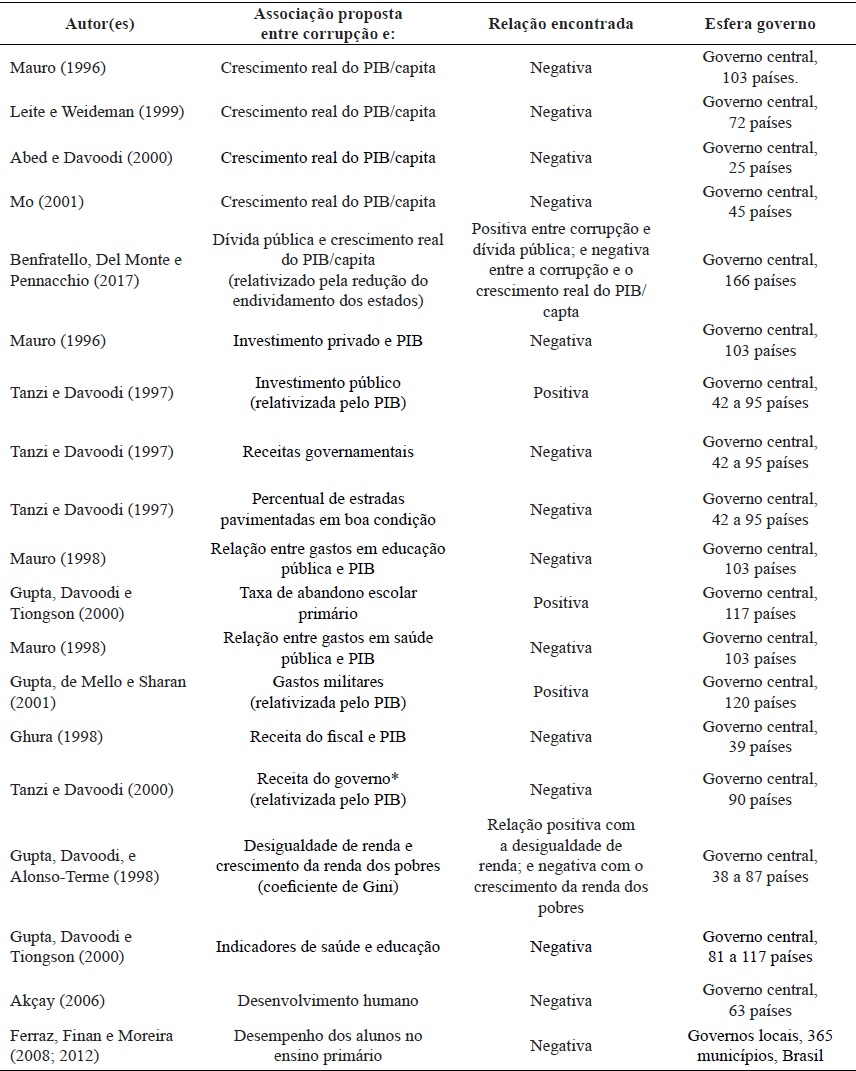 | Autor(es) | Associação proposta entre corrupção e: | Relação encontrada | Esfera governo |
|---|---|---|---|
| Mauro (1996) | Crescimento real do PIB/capita | Negativa | Governo central, 103 países. |
| Leite e Weideman (1999) | Crescimento real do PIB/capita | Negativa | Governo central, 72 países |
| Abed e Davoodi (2000) | Crescimento real do PIB/capita | Negativa | Governo central, 25 países |
| Mo (2001) | Crescimento real do PIB/capita | Negativa | Governo central, 45 países |
| Benfratello, Del Monte e Pennacchio (2017) | Dívida pública e crescimento real do PIB/capita (relativizado pela redução do endividamento dos estados) | Positiva entre corrupção e dívida pública; e negativa entre a corrupção e o crescimento real do PIB/ capta | Governo central, 166 países |
| Mauro (1996) | Investimento privado e PIB | Negativa | Governo central, 103 países |
| Tanzi e Davoodi (1997) | Investimento público (relativizada pelo PIB) | Positiva | Governo central, 42 a 95 países |
| Tanzi e Davoodi (1997) | Receitas governamentais | Negativa | Governo central, 42 a 95 países |
| Tanzi e Davoodi (1997) | Percentual de estradas pavimentadas em boa condição | Negativa | Governo central, 42 a 95 países |
| Mauro (1998) | Relação entre gastos em educação pública e PIB | Negativa | Governo central, 103 países |
| Gupta, Davoodi e Tiongson (2000) | Taxa de abandono escolar primário | Positiva | Governo central, 117 países |
| Mauro (1998) | Relação entre gastos em saúde pública e PIB | Negativa | Governo central, 103 países |
| Gupta, de Mello e Sharan (2001) | Gastos militares (relativizada pelo PIB) | Positiva | Governo central, 120 países |
| Ghura (1998) | Receita do fiscal e PIB | Negativa | Governo central, 39 países |
| Tanzi e Davoodi (2000) | Receita do governo* (relativizada pelo PIB) | Negativa | Governo central, 90 países |
| Gupta, Davoodi, e Alonso-Terme (1998) | Desigualdade de renda e crescimento da renda dos pobres (coeficiente de Gini) | Relação positiva com a desigualdade de renda; e negativa com o crescimento da renda dos pobres | Governo central, 38 a 87 países |
| Gupta, Davoodi e Tiongson (2000) | Indicadores de saúde e educação | Negativa | Governo central, 81 a 117 países |
| Akçay (2006) | Desenvolvimento humano | Negativa | Governo central, 63 países |
| Ferraz, Finan e Moreira (2008; 2012) | Desempenho dos alunos no ensino primário | Negativa | Governos locais, 365 municípios, Brasil |